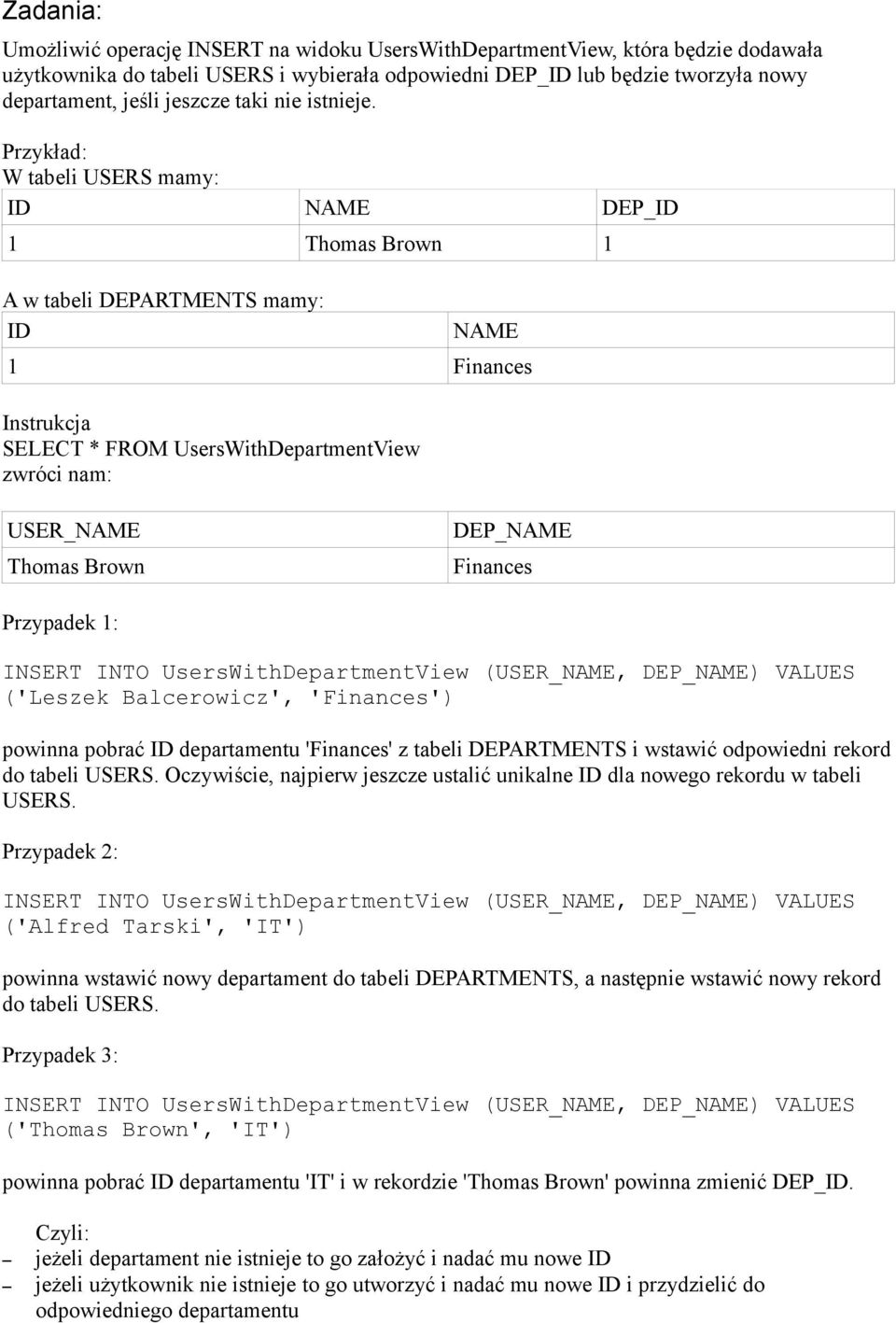 Zadania:

Umożliwić operację INSERT na widoku UsersWithDepartmentView, która będzie dodawała użytkownika do tabeli USERS i wybierała odpowiedni DEP_ID lub będzie tworzyła nowy departament, jeśli jeszcze taki nie istnieje.

Przykład:
W tabeli USERS mamy:

| ID | NAME | DEP_ID |
|---|---|---|
| 1 | Thomas Brown | 1 |

A w tabeli DEPARTMENTS mamy:

| ID | NAME |
|---|---|
| 1 | Finances |

Instrukcja
SELECT * FROM UsersWithDepartmentView
zwróci nam:

| USER_NAME | DEP_NAME |
|---|---|
| Thomas Brown | Finances |

Przypadek 1:

INSERT INTO UsersWithDepartmentView (USER_NAME, DEP_NAME) VALUES ('Leszek Balcerowicz', 'Finances')

powinna pobrać ID departamentu 'Finances' z tabeli DEPARTMENTS i wstawić odpowiedni rekord do tabeli USERS. Oczywiście, najpierw jeszcze ustalić unikalne ID dla nowego rekordu w tabeli USERS.

Przypadek 2:

INSERT INTO UsersWithDepartmentView (USER_NAME, DEP_NAME) VALUES ('Alfred Tarski', 'IT')

powinna wstawić nowy departament do tabeli DEPARTMENTS, a następnie wstawić nowy rekord do tabeli USERS.

Przypadek 3:

INSERT INTO UsersWithDepartmentView (USER_NAME, DEP_NAME) VALUES ('Thomas Brown', 'IT')

powinna pobrać ID departamentu 'IT' i w rekordzie 'Thomas Brown' powinna zmienić DEP_ID.

Czyli:
– jeżeli departament nie istnieje to go założyć i nadać mu nowe ID
– jeżeli użytkownik nie istnieje to go utworzyć i nadać mu nowe ID i przydzielić do odpowiedniego departamentu